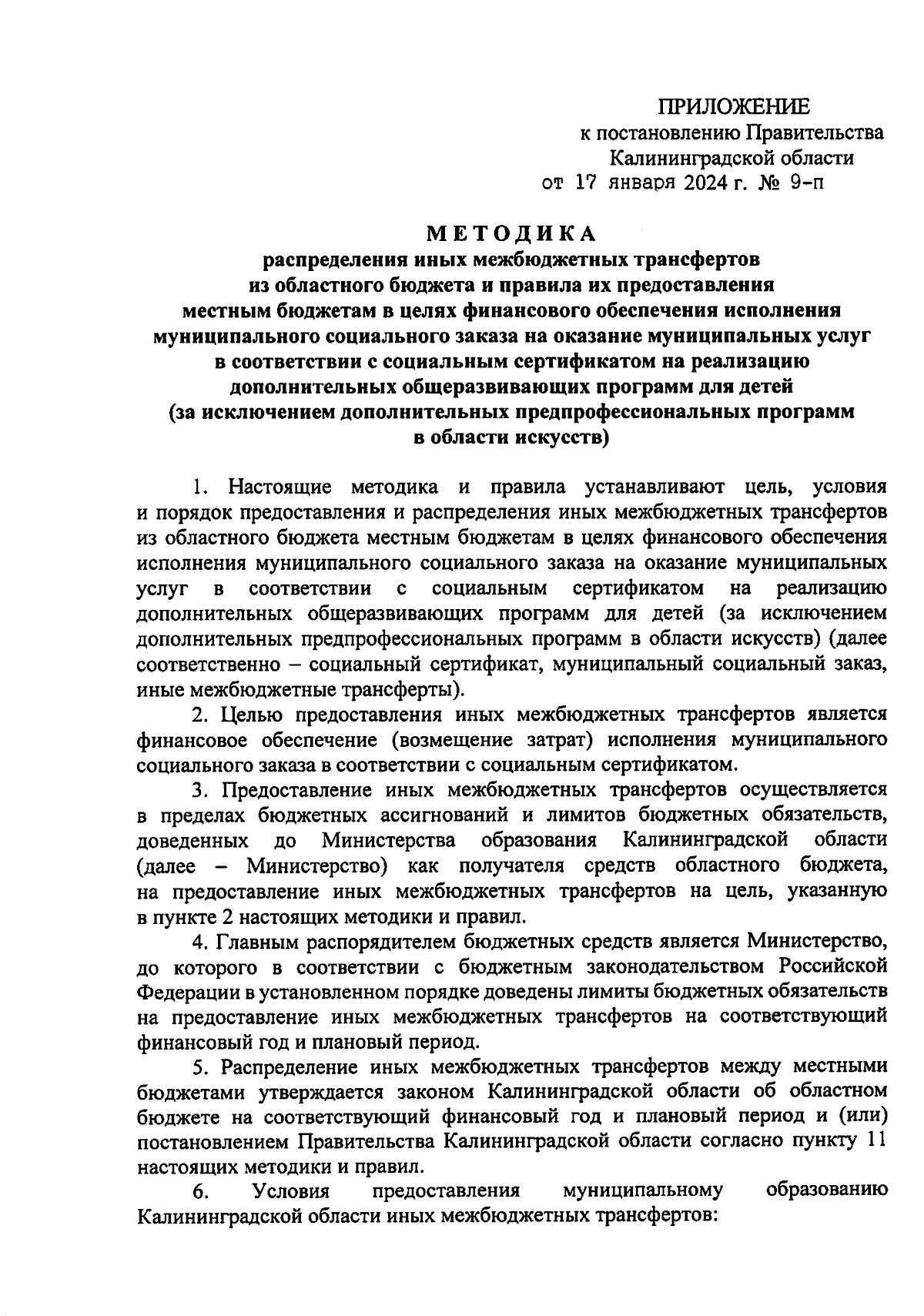 ПРИЛОЖЕНИЕ
к постановлению Правительства
Калининградской области
от 17 января 2024 г. № 9-п

МЕТОДИКА
распределения иных межбюджетных трансфертов из областного бюджета и правила их предоставления местным бюджетам в целях финансового обеспечения исполнения муниципального социального заказа на оказание муниципальных услуг в соответствии с социальным сертификатом на реализацию дополнительных общеразвивающих программ для детей (за исключением дополнительных предпрофессиональных программ в области искусств)

1. Настоящие методика и правила устанавливают цель, условия и порядок предоставления и распределения иных межбюджетных трансфертов из областного бюджета местным бюджетам в целях финансового обеспечения исполнения муниципального социального заказа на оказание муниципальных услуг в соответствии с социальным сертификатом на реализацию дополнительных общеразвивающих программ для детей (за исключением дополнительных предпрофессиональных программ в области искусств) (далее соответственно – социальный сертификат, муниципальный социальный заказ, иные межбюджетные трансферты).

2. Целью предоставления иных межбюджетных трансфертов является финансовое обеспечение (возмещение затрат) исполнения муниципального социального заказа в соответствии с социальным сертификатом.

3. Предоставление иных межбюджетных трансфертов осуществляется в пределах бюджетных ассигнований и лимитов бюджетных обязательств, доведенных до Министерства образования Калининградской области (далее – Министерство) как получателя средств областного бюджета, на предоставление иных межбюджетных трансфертов на цель, указанную в пункте 2 настоящих методики и правил.

4. Главным распорядителем бюджетных средств является Министерство, до которого в соответствии с бюджетным законодательством Российской Федерации в установленном порядке доведены лимиты бюджетных обязательств на предоставление иных межбюджетных трансфертов на соответствующий финансовый год и плановый период.

5. Распределение иных межбюджетных трансфертов между местными бюджетами утверждается законом Калининградской области об областном бюджете на соответствующий финансовый год и плановый период и (или) постановлением Правительства Калининградской области согласно пункту 11 настоящих методики и правил.

6. Условия предоставления муниципальному образованию Калининградской области иных межбюджетных трансфертов: